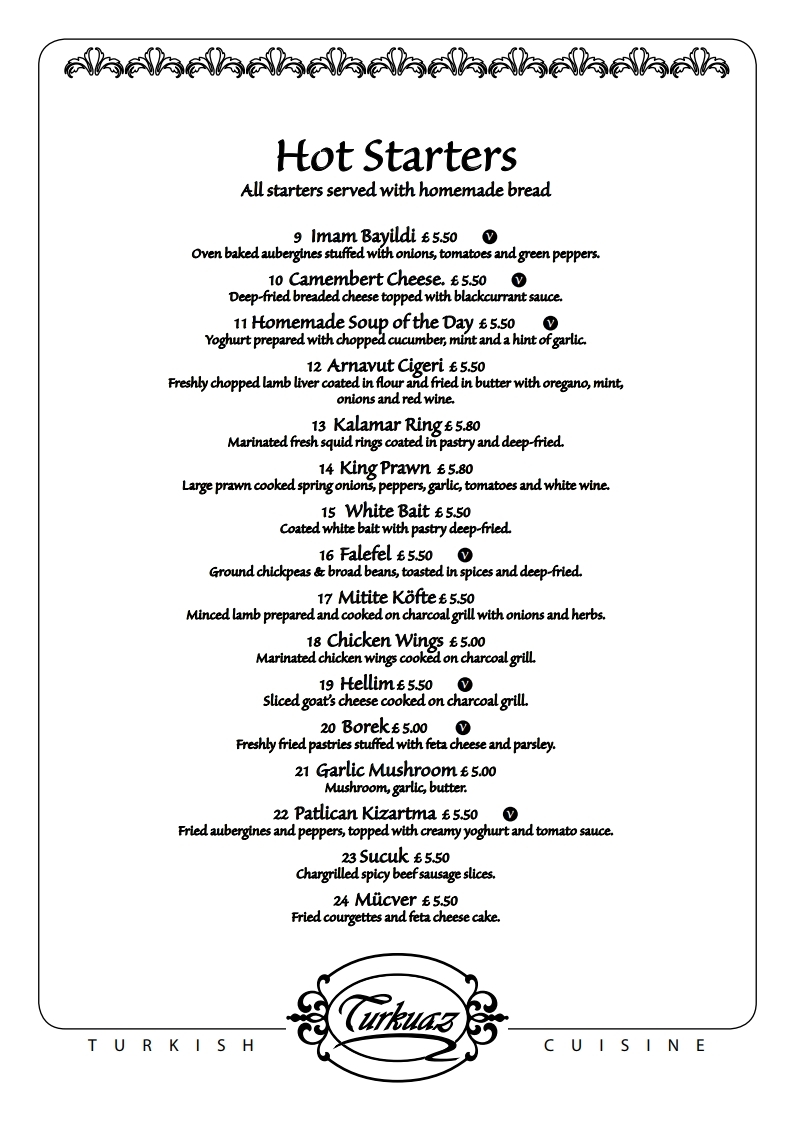 Hot Starters
All starters served with homemade bread

9 Imam Bayildi £ 5.50 V
Oven baked aubergines stuffed with onions, tomatoes and green peppers.

10 Camembert Cheese. £ 5.50 V
Deep-fried breaded cheese topped with blackcurrant sauce.

11 Homemade Soup of the Day £ 5.50 V
Yoghurt prepared with chopped cucumber, mint and a hint of garlic.

12 Arnavut Cigeri £ 5.50
Freshly chopped lamb liver coated in flour and fried in butter with oregano, mint, onions and red wine.

13 Kalamar Ring £ 5.80
Marinated fresh squid rings coated in pastry and deep-fried.

14 King Prawn £ 5.80
Large prawn cooked spring onions, peppers, garlic, tomatoes and white wine.

15 White Bait £ 5.50
Coated white bait with pastry deep-fried.

16 Falefel £ 5.50 V
Ground chickpeas & broad beans, toasted in spices and deep-fried.

17 Mitite Köfte £ 5.50
Minced lamb prepared and cooked on charcoal grill with onions and herbs.

18 Chicken Wings £ 5.00
Marinated chicken wings cooked on charcoal grill.

19 Hellim £ 5.50 V
Sliced goat's cheese cooked on charcoal grill.

20 Borek £ 5.00 V
Freshly fried pastries stuffed with feta cheese and parsley.

21 Garlic Mushroom £ 5.00
Mushroom, garlic, butter.

22 Patlican Kizartma £ 5.50 V
Fried aubergines and peppers, topped with creamy yoghurt and tomato sauce.

23 Sucuk £ 5.50
Chargrilled spicy beef sausage slices.

24 Mücver £ 5.50
Fried courgettes and feta cheese cake.

TURKISH Turkuaz CUISINE